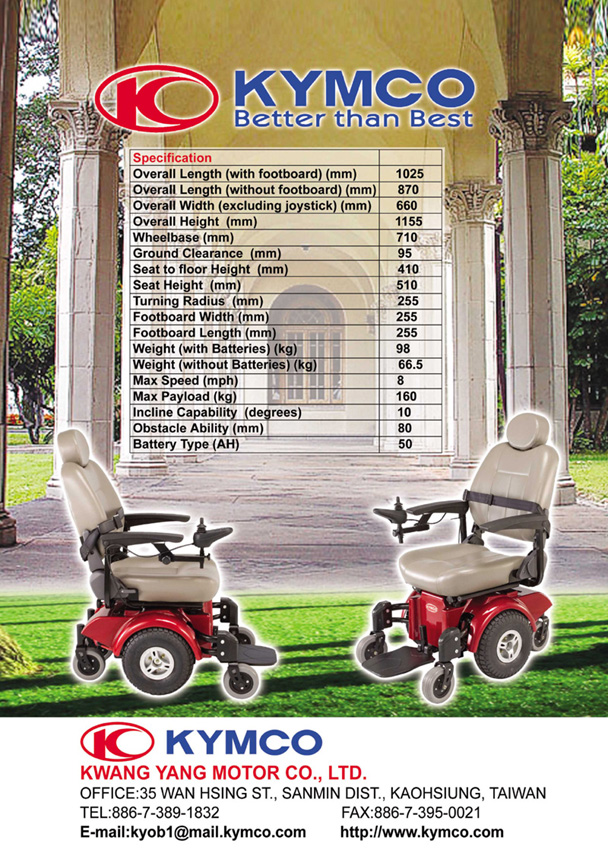 KYMCO
Better than Best

| Specification | |
|---|---|
| Overall Length (with footboard) (mm) | 1025 |
| Overall Length (without footboard) (mm) | 870 |
| Overall Width (excluding joystick) (mm) | 660 |
| Overall Height (mm) | 1155 |
| Wheelbase (mm) | 710 |
| Ground Clearance (mm) | 95 |
| Seat to floor Height (mm) | 410 |
| Seat Height (mm) | 510 |
| Turning Radius (mm) | 255 |
| Footboard Width (mm) | 255 |
| Footboard Length (mm) | 255 |
| Weight (with Batteries) (kg) | 98 |
| Weight (without Batteries) (kg) | 66.5 |
| Max Speed (mph) | 8 |
| Max Payload (kg) | 160 |
| Incline Capability (degrees) | 10 |
| Obstacle Ability (mm) | 80 |
| Battery Type (AH) | 50 |

KYMCO
KWANG YANG MOTOR CO., LTD.
OFFICE:35 WAN HSING ST., SANMIN DIST., KAOHSIUNG, TAIWAN
TEL:886-7-389-1832 FAX:886-7-395-0021
E-mail:kyob1@mail.kymco.com http://www.kymco.com